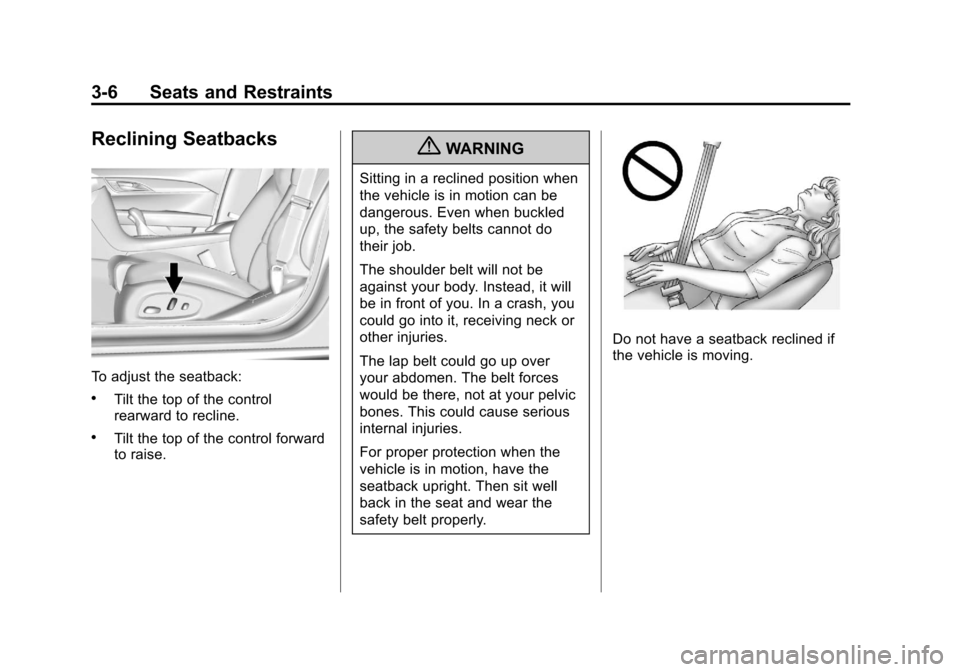 3-6 Seats and Restraints

Reclining Seatbacks

To adjust the seatback:

• Tilt the top of the control rearward to recline.

• Tilt the top of the control forward to raise.

WARNING

Sitting in a reclined position when the vehicle is in motion can be dangerous. Even when buckled up, the safety belts cannot do their job.

The shoulder belt will not be against your body. Instead, it will be in front of you. In a crash, you could go into it, receiving neck or other injuries.

The lap belt could go up over your abdomen. The belt forces would be there, not at your pelvic bones. This could cause serious internal injuries.

For proper protection when the vehicle is in motion, have the seatback upright. Then sit well back in the seat and wear the safety belt properly.

Do not have a seatback reclined if the vehicle is moving.

carmanualsonline.info